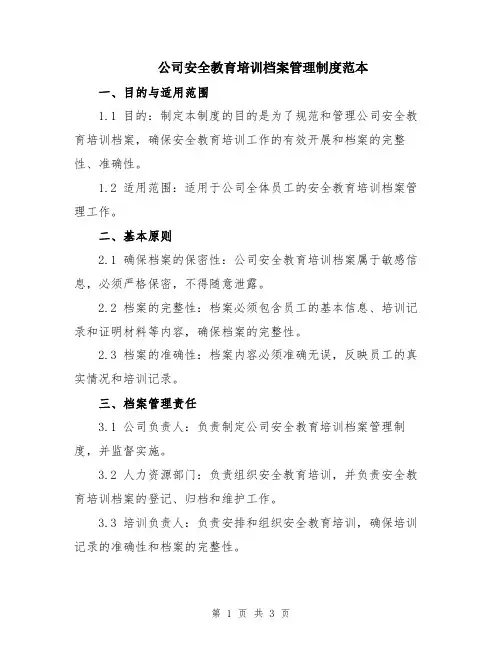 公司安全教育培训档案管理制度范本

一、目的与适用范围

1.1 目的：制定本制度的目的是为了规范和管理公司安全教育培训档案，确保安全教育培训工作的有效开展和档案的完整性、准确性。

1.2 适用范围：适用于公司全体员工的安全教育培训档案管理工作。

二、基本原则

2.1 确保档案的保密性：公司安全教育培训档案属于敏感信息，必须严格保密，不得随意泄露。

2.2 档案的完整性：档案必须包含员工的基本信息、培训记录和证明材料等内容，确保档案的完整性。

2.3 档案的准确性：档案内容必须准确无误，反映员工的真实情况和培训记录。

三、档案管理责任

3.1 公司负责人：负责制定公司安全教育培训档案管理制度，并监督实施。

3.2 人力资源部门：负责组织安全教育培训，并负责安全教育培训档案的登记、归档和维护工作。

3.3 培训负责人：负责安排和组织安全教育培训，确保培训记录的准确性和档案的完整性。

第 1 页 共 3 页